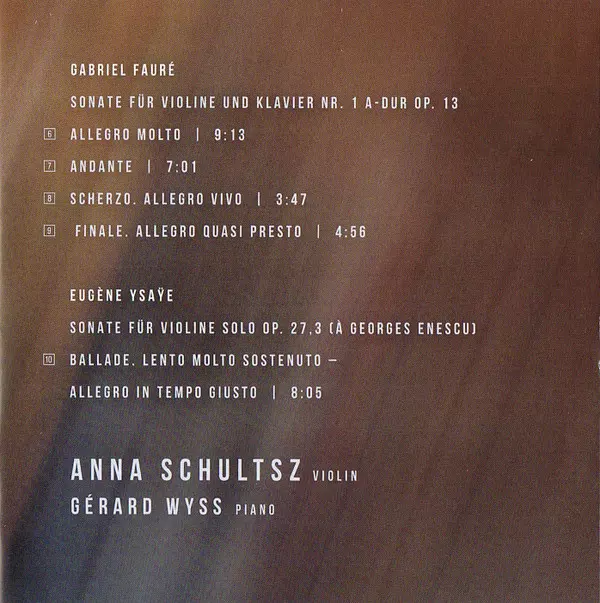 GABRIEL FAURÉ

SONATE FÜR VIOLINE UND KLAVIER NR. 1 A-DUR OP. 13

6 ALLEGRO MOLTO | 9:13

7 ANDANTE | 7:01

8 SCHERZO. ALLEGRO VIVO | 3:47

9 FINALE. ALLEGRO QUASI PRESTO | 4:56

EUGÈNE YSAŸE

SONATE FÜR VIOLINE SOLO OP. 27,3 (À GEORGES ENESCU)

10 BALLADE. LENTO MOLTO SOSTENUTO –
ALLEGRO IN TEMPO GIUSTO | 8:05

ANNA SCHULTSZ VIOLIN
GÉRARD WYSS PIANO